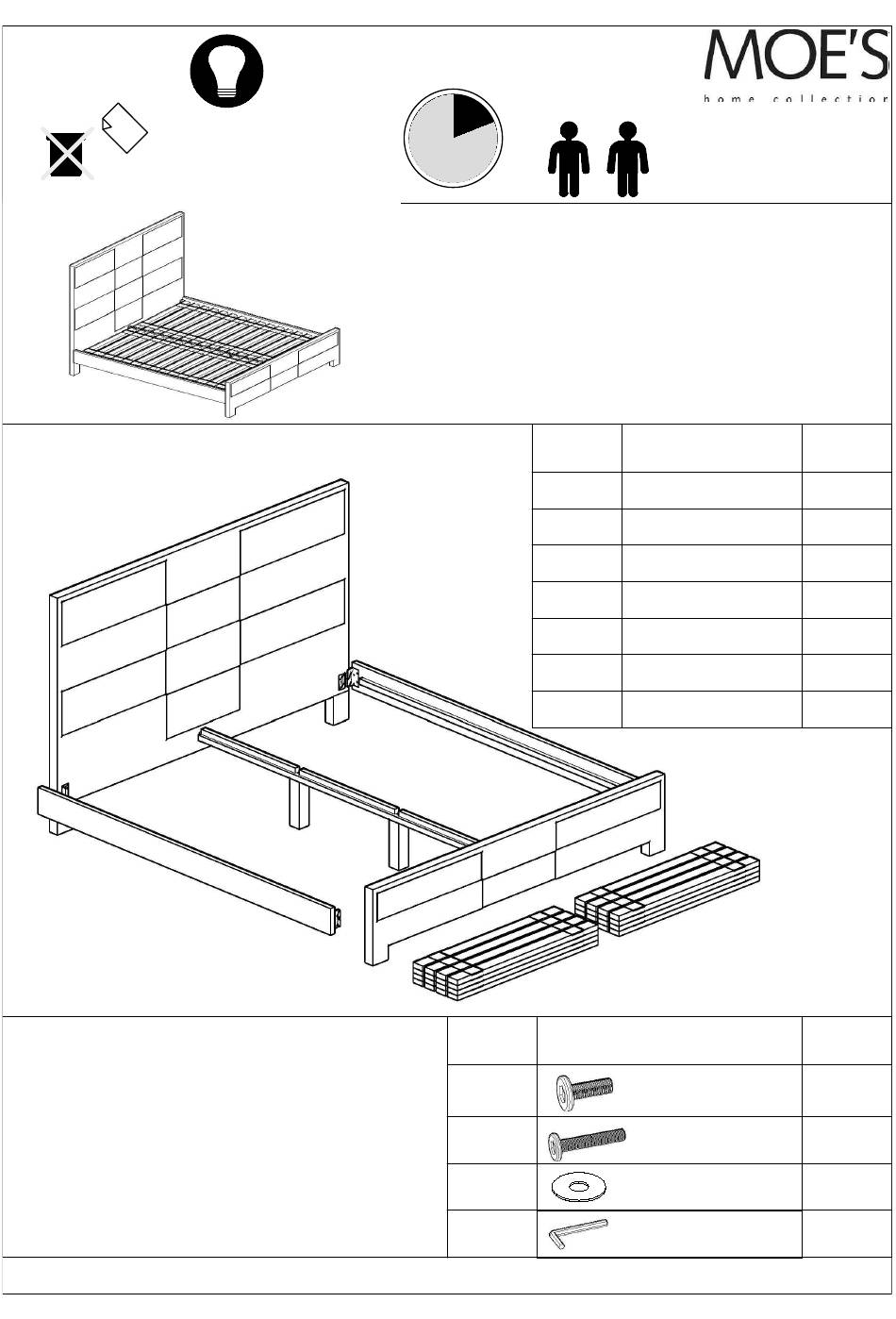 MOE'S
home collection